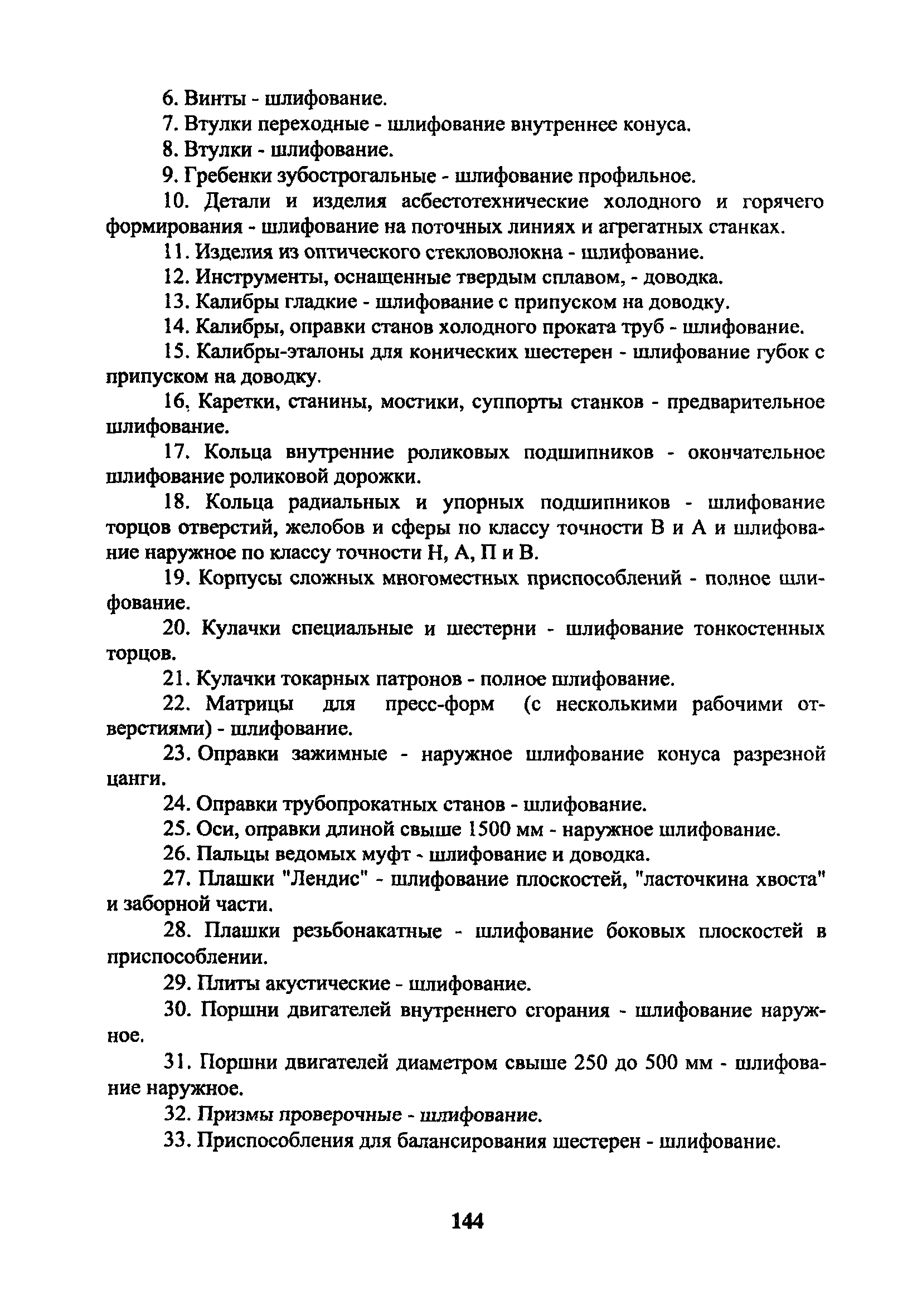 6. Винты - шлифование.

7. Втулки переходные - шлифование внутреннее конуса.

8. Втулки - шлифование.

9. Гребенки зубострогальные - шлифование профильное.

10. Детали и изделия асбестотехнические холодного и горячего формирования - шлифование на поточных линиях и агрегатных станках.

11. Изделия из оптического стекловолокна - шлифование.

12. Инструменты, оснащенные твердым сплавом, - доводка.

13. Калибры гладкие - шлифование с припуском на доводку.

14. Калибры, оправки станов холодного проката труб - шлифование.

15. Калибры-эталоны для конических шестерен - шлифование губок с припуском на доводку.

16. Каретки, станины, мостики, суппорты станков - предварительное шлифование.

17. Кольца внутренние роликовых подшипников - окончательное шлифование роликовой дорожки.

18. Кольца радиальных и упорных подшипников - шлифование торцов отверстий, желобов и сферы по классу точности В и А и шлифование наружное по классу точности Н, А, П и В.

19. Корпусы сложных многоместных приспособлений - полное шлифование.

20. Кулачки специальные и шестерни - шлифование тонкостенных торцов.

21. Кулачки токарных патронов - полное шлифование.

22. Матрицы для пресс-форм (с несколькими рабочими отверстиями) - шлифование.

23. Оправки зажимные - наружное шлифование конуса разрезной цанги.

24. Оправки трубопрокатных станов - шлифование.

25. Оси, оправки длиной свыше 1500 мм - наружное шлифование.

26. Пальцы ведомых муфт - шлифование и доводка.

27. Плашки "Лендис" - шлифование плоскостей, "ласточкина хвоста" и заборной части.

28. Плашки резьбонакатные - шлифование боковых плоскостей в приспособлении.

29. Плиты акустические - шлифование.

30. Поршни двигателей внутреннего сгорания - шлифование наружное.

31. Поршни двигателей диаметром свыше 250 до 500 мм - шлифование наружное.

32. Призмы проверочные - шлифование.

33. Приспособления для балансирования шестерен - шлифование.

144